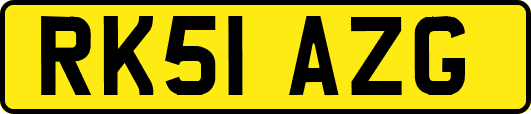 RK51 AZG